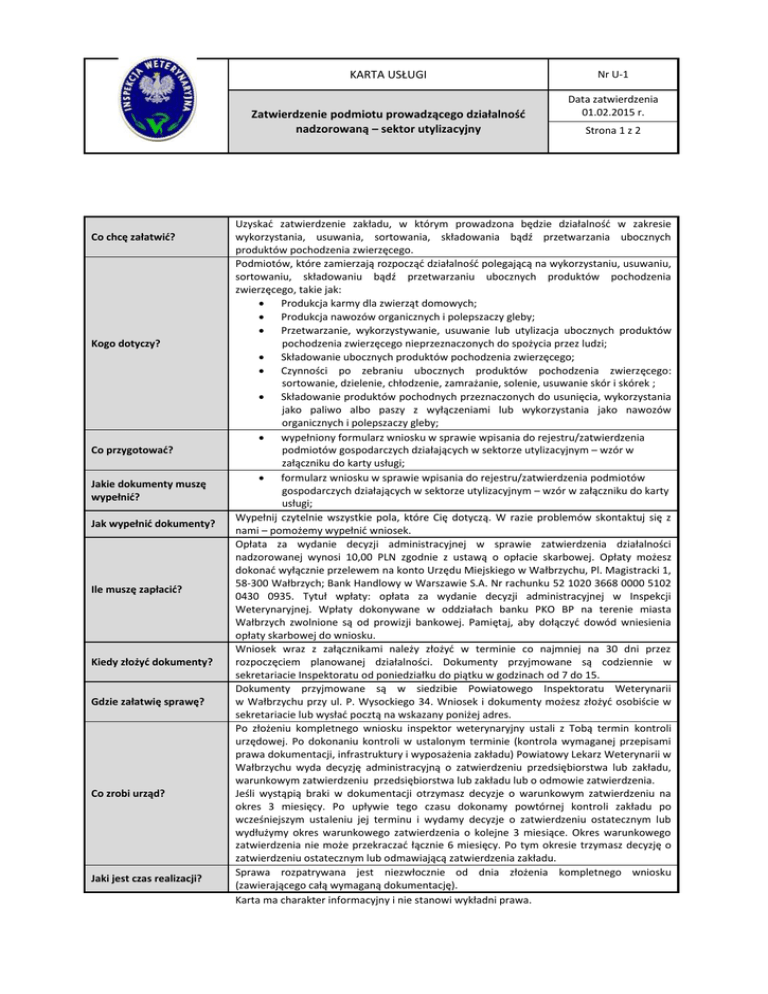 INSPEKCJA WETERYNARYJNA

| | KARTA USŁUGI | Nr U-1 |
|---|---|---|
| | Zatwierdzenie podmiotu prowadzącego działalność nadzorowaną – sektor utylizacyjny | Data zatwierdzenia 01.02.2015 r. |
| | | Strona 1 z 2 |

| | |
|---|---|
| Co chcę załatwić? | Uzyskać zatwierdzenie zakładu, w którym prowadzona będzie działalność w zakresie wykorzystania, usuwania, sortowania, składowania bądź przetwarzania ubocznych produktów pochodzenia zwierzęcego. |
| Kogo dotyczy? | Podmiotów, które zamierzają rozpocząć działalność polegającą na wykorzystaniu, usuwaniu, sortowaniu, składowaniu bądź przetwarzaniu ubocznych produktów pochodzenia zwierzęcego, takie jak: • Produkcja karmy dla zwierząt domowych; • Produkcja nawozów organicznych i polepszaczy gleby; • Przetwarzanie, wykorzystywanie, usuwanie lub utylizacja ubocznych produktów pochodzenia zwierzęcego nieprzeznaczonych do spożycia przez ludzi; • Składowanie ubocznych produktów pochodzenia zwierzęcego; • Czynności po zebraniu ubocznych produktów pochodzenia zwierzęcego: sortowanie, dzielenie, chłodzenie, zamrażanie, solenie, usuwanie skór i skórek ; • Składowanie produktów pochodnych przeznaczonych do usunięcia, wykorzystania jako paliwo albo paszy z wyłączeniami lub wykorzystania jako nawozów organicznych i polepszaczy gleby; |
| Co przygotować? | • wypełniony formularz wniosku w sprawie wpisania do rejestru/zatwierdzenia podmiotów gospodarczych działających w sektorze utylizacyjnym – wzór w załączniku do karty usługi; |
| Jakie dokumenty muszę wypełnić? | • formularz wniosku w sprawie wpisania do rejestru/zatwierdzenia podmiotów gospodarczych działających w sektorze utylizacyjnym – wzór w załączniku do karty usługi; |
| Jak wypełnić dokumenty? | Wypełnij czytelnie wszystkie pola, które Cię dotyczą. W razie problemów skontaktuj się z nami – pomożemy wypełnić wniosek. |
| Ile muszę zapłacić? | Opłata za wydanie decyzji administracyjnej w sprawie zatwierdzenia działalności nadzorowanej wynosi 10,00 PLN zgodnie z ustawą o opłacie skarbowej. Opłaty możesz dokonać wyłącznie przelewem na konto Urzędu Miejskiego w Wałbrzychu, Pl. Magistracki 1, 58-300 Wałbrzych; Bank Handlowy w Warszawie S.A. Nr rachunku 52 1020 3668 0000 5102 0430 0935. Tytuł wpłaty: opłata za wydanie decyzji administracyjnej w Inspekcji Weterynaryjnej. Wpłaty dokonywane w oddziałach banku PKO BP na terenie miasta Wałbrzych zwolnione są od prowizji bankowej. Pamiętaj, aby dołączyć dowód wniesienia opłaty skarbowej do wniosku. |
| Kiedy złożyć dokumenty? | Wniosek wraz z załącznikami należy złożyć w terminie co najmniej na 30 dni przez rozpoczęciem planowanej działalności. Dokumenty przyjmowane są codziennie w sekretariacie Inspektoratu od poniedziałku do piątku w godzinach od 7 do 15. |
| Gdzie załatwię sprawę? | Dokumenty przyjmowane są w siedzibie Powiatowego Inspektoratu Weterynarii w Wałbrzychu przy ul. P. Wysockiego 34. Wniosek i dokumenty możesz złożyć osobiście w sekretariacie lub wysłać pocztą na wskazany poniżej adres. |
| Co zrobi urząd? | Po złożeniu kompletnego wniosku inspektor weterynaryjny ustali z Tobą termin kontroli urzędowej. Po dokonaniu kontroli w ustalonym terminie (kontrola wymaganej przepisami prawa dokumentacji, infrastruktury i wyposażenia zakładu) Powiatowy Lekarz Weterynarii w Wałbrzychu wyda decyzję administracyjną o zatwierdzeniu przedsiębiorstwa lub zakładu, warunkowym zatwierdzeniu przedsiębiorstwa lub zakładu lub o odmowie zatwierdzenia. Jeśli wystąpią braki w dokumentacji otrzymasz decyzje o warunkowym zatwierdzeniu na okres 3 miesięcy. Po upływie tego czasu dokonamy powtórnej kontroli zakładu po wcześniejszym ustaleniu jej terminu i wydamy decyzje o zatwierdzeniu ostatecznym lub wydłużymy okres warunkowego zatwierdzenia o kolejne 3 miesiące. Okres warunkowego zatwierdzenia nie może przekraczać łącznie 6 miesięcy. Po tym okresie trzymasz decyzję o zatwierdzeniu ostatecznym lub odmawiającą zatwierdzenia zakładu. |
| Jaki jest czas realizacji? | Sprawa rozpatrywana jest niezwłocznie od dnia złożenia kompletnego wniosku (zawierającego całą wymaganą dokumentację). |

Karta ma charakter informacyjny i nie stanowi wykładni prawa.